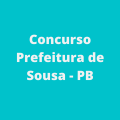 Concurso Prefeitura de Sousa - PB